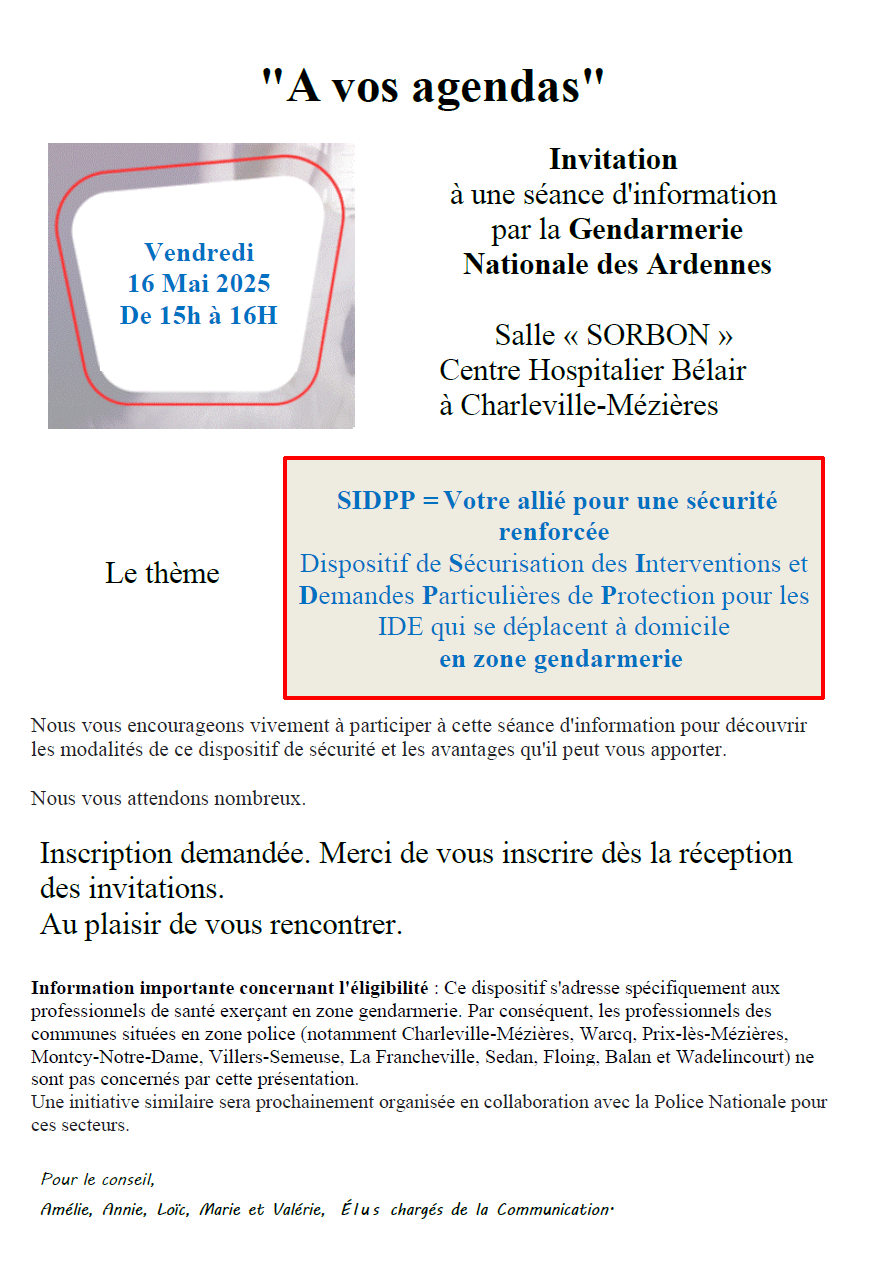 "A vos agendas"

Vendredi
16 Mai 2025
De 15h à 16H

Invitation
à une séance d'information
par la Gendarmerie
Nationale des Ardennes

Salle « SORBON »
Centre Hospitalier Bélair
à Charleville-Mézières

Le thème

SIDPP = Votre allié pour une sécurité renforcée
Dispositif de Sécurisation des Interventions et Demandes Particulières de Protection pour les IDE qui se déplacent à domicile
en zone gendarmerie

Nous vous encourageons vivement à participer à cette séance d'information pour découvrir les modalités de ce dispositif de sécurité et les avantages qu'il peut vous apporter.

Nous vous attendons nombreux.

Inscription demandée. Merci de vous inscrire dès la réception des invitations.
Au plaisir de vous rencontrer.

Information importante concernant l'éligibilité : Ce dispositif s'adresse spécifiquement aux professionnels de santé exerçant en zone gendarmerie. Par conséquent, les professionnels des communes situées en zone police (notamment Charleville-Mézières, Warcq, Prix-lès-Mézières, Montcy-Notre-Dame, Villers-Semeuse, La Francheville, Sedan, Floing, Balan et Wadelincourt) ne sont pas concernés par cette présentation.
Une initiative similaire sera prochainement organisée en collaboration avec la Police Nationale pour ces secteurs.

Pour le conseil,
Amélie, Annie, Loïc, Marie et Valérie, Élus chargés de la Communication.